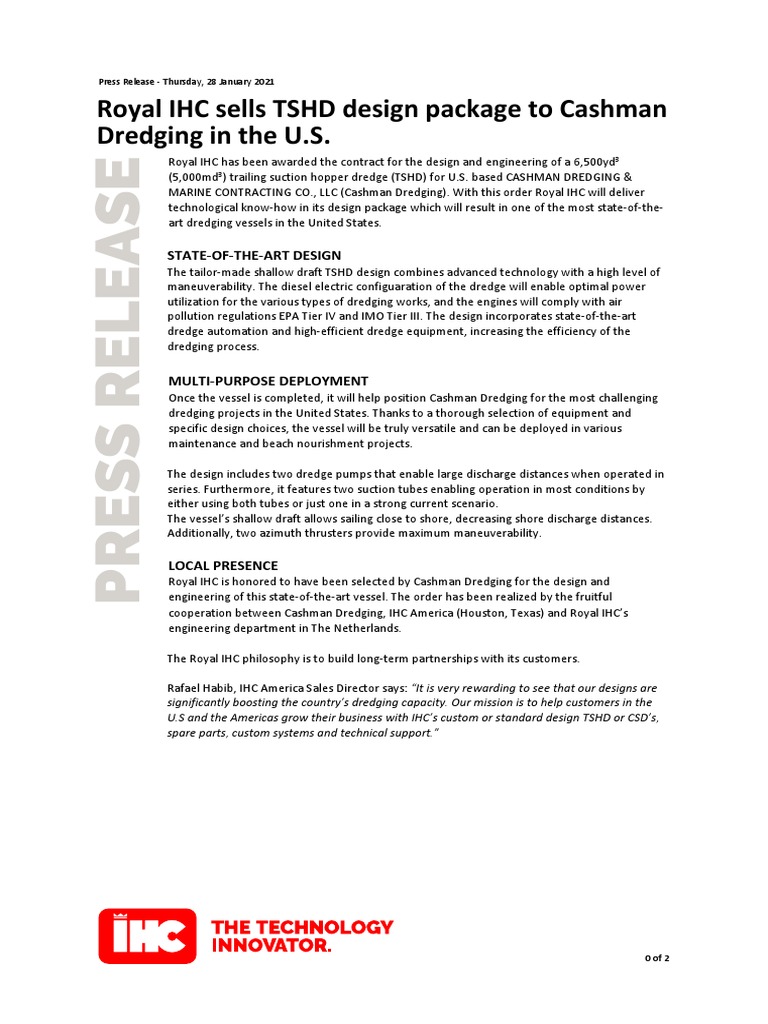 Press Release - Thursday, 28 January 2021

Royal IHC sells TSHD design package to Cashman Dredging in the U.S.

PRESS RELEASE

Royal IHC has been awarded the contract for the design and engineering of a 6,500yd³ (5,000md³) trailing suction hopper dredge (TSHD) for U.S. based CASHMAN DREDGING & MARINE CONTRACTING CO., LLC (Cashman Dredging). With this order Royal IHC will deliver technological know-how in its design package which will result in one of the most state-of-the-art dredging vessels in the United States.

STATE-OF-THE-ART DESIGN
The tailor-made shallow draft TSHD design combines advanced technology with a high level of maneuverability. The diesel electric configuaration of the dredge will enable optimal power utilization for the various types of dredging works, and the engines will comply with air pollution regulations EPA Tier IV and IMO Tier III. The design incorporates state-of-the-art dredge automation and high-efficient dredge equipment, increasing the efficiency of the dredging process.

MULTI-PURPOSE DEPLOYMENT
Once the vessel is completed, it will help position Cashman Dredging for the most challenging dredging projects in the United States. Thanks to a thorough selection of equipment and specific design choices, the vessel will be truly versatile and can be deployed in various maintenance and beach nourishment projects.

The design includes two dredge pumps that enable large discharge distances when operated in series. Furthermore, it features two suction tubes enabling operation in most conditions by either using both tubes or just one in a strong current scenario.
The vessel's shallow draft allows sailing close to shore, decreasing shore discharge distances. Additionally, two azimuth thrusters provide maximum maneuverability.

LOCAL PRESENCE
Royal IHC is honored to have been selected by Cashman Dredging for the design and engineering of this state-of-the-art vessel. The order has been realized by the fruitful cooperation between Cashman Dredging, IHC America (Houston, Texas) and Royal IHC's engineering department in The Netherlands.

The Royal IHC philosophy is to build long-term partnerships with its customers.

Rafael Habib, IHC America Sales Director says: "It is very rewarding to see that our designs are significantly boosting the country's dredging capacity. Our mission is to help customers in the U.S and the Americas grow their business with IHC's custom or standard design TSHD or CSD's, spare parts, custom systems and technical support."

IHC THE TECHNOLOGY INNOVATOR.

0 of 2